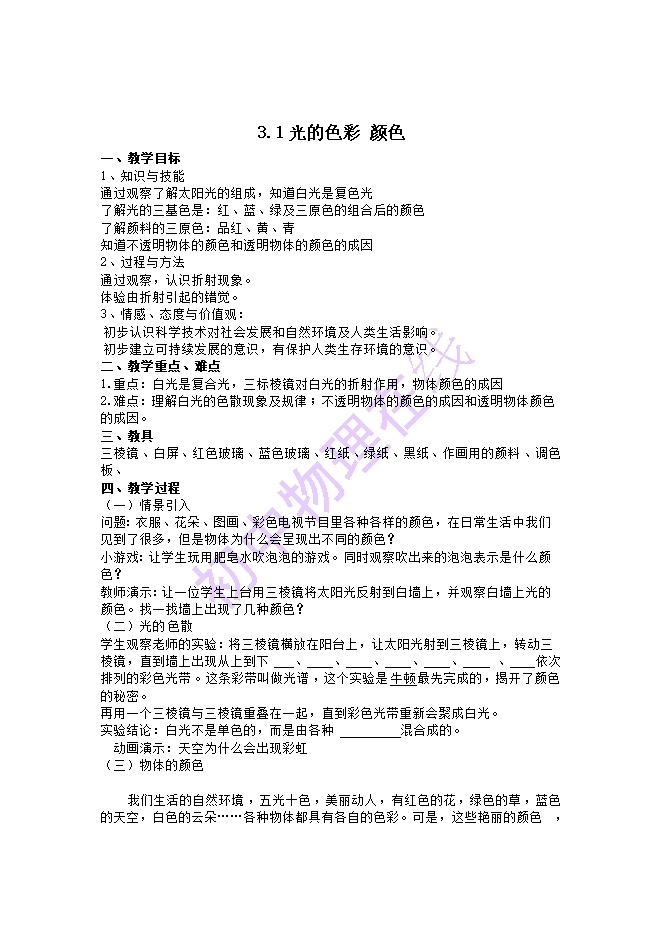 3.1 光的色彩 颜色

一、教学目标

1、知识与技能

通过观察了解太阳光的组成，知道白光是复色光

了解光的三基色是：红、蓝、绿及三原色的组合后的颜色

了解颜料的三原色：品红、黄、青

知道不透明物体的颜色和透明物体的颜色的成因

2、过程与方法

通过观察，认识折射现象。

体验由折射引起的错觉。

3、情感、态度与价值观：

初步认识科学技术对社会发展和自然环境及人类生活影响。

初步建立可持续发展的意识，有保护人类生存环境的意识。

二、教学重点、难点

1.重点：白光是复合光，三标棱镜对白光的折射作用，物体颜色的成因

2.难点：理解白光的色散现象及规律；不透明物体的颜色的成因和透明物体颜色的成因。

三、教具

三棱镜、白屏、红色玻璃、蓝色玻璃、红纸、绿纸、黑纸、作画用的颜料、调色板、

四、教学过程

（一）情景引入

问题：衣服、花朵、图画、彩色电视节目里各种各样的颜色，在日常生活中我们见到了很多，但是物体为什么会呈现出不同的颜色？

小游戏：让学生玩用肥皂水吹泡泡的游戏。同时观察吹出来的泡泡表示是什么颜色？

教师演示：让一位学生上台用三棱镜将太阳光反射到白墙上，并观察白墙上光的颜色。找一找墙上出现了几种颜色？

（二）光的色散

学生观察老师的实验：将三棱镜横放在阳台上，让太阳光射到三棱镜上，转动三棱镜，直到墙上出现从上到下 ___、____、____、____、____、____ 、____依次排列的彩色光带。这条彩带叫做光谱，这个实验是牛顿最先完成的，揭开了颜色的秘密。

再用一个三棱镜与三棱镜重叠在一起，直到彩色光带重新会聚成白光。

实验结论：白光不是单色的，而是由各种 _________混合成的。

动画演示：天空为什么会出现彩虹

（三）物体的颜色

我们生活的自然环境，五光十色，美丽动人，有红色的花，绿色的草，蓝色的天空，白色的云朵……各种物体都具有各自的色彩。可是，这些艳丽的颜色 ，

初中物理在线